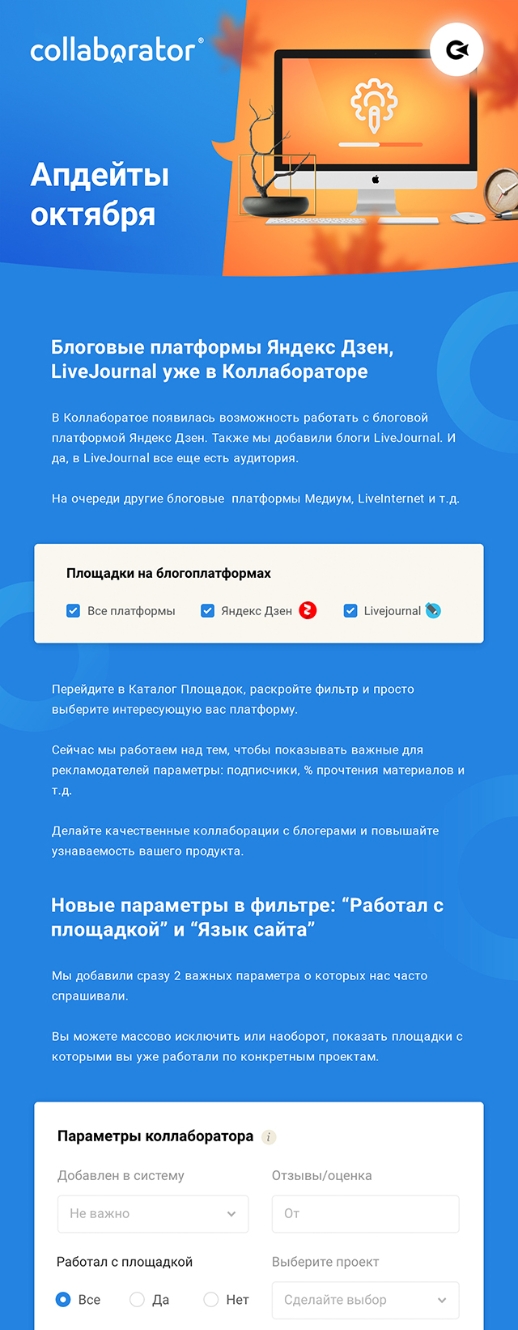 collaborator®

Апдейты октября

Блоговые платформы Яндекс Дзен, LiveJournal уже в Коллабораторе

В Коллаборатое появилась возможность работать с блоговой платформой Яндекс Дзен. Также мы добавили блоги LiveJournal. И да, в LiveJournal все еще есть аудитория.

На очереди другие блоговые платформы Медиум, LiveInternet и т.д.

Площадки на блогоплатформах

Все платформы
Яндекс Дзен
Livejournal

Перейдите в Каталог Площадок, раскройте фильтр и просто выберите интересующую вас платформу.

Сейчас мы работаем над тем, чтобы показывать важные для рекламодателей параметры: подписчики, % прочтения материалов и т.д.

Делайте качественные коллаборации с блогерами и повышайте узнаваемость вашего продукта.

Новые параметры в фильтре: “Работал с площадкой” и “Язык сайта”

Мы добавили сразу 2 важных параметра о которых нас часто спрашивали.

Вы можете массово исключить или наоборот, показать площадки с которыми вы уже работали по конкретным проектам.

Параметры коллаборатора

Добавлен в систему
Не важно
Отзывы/оценка
От
Работал с площадкой
Все
Да
Нет
Выберите проект
Сделайте выбор